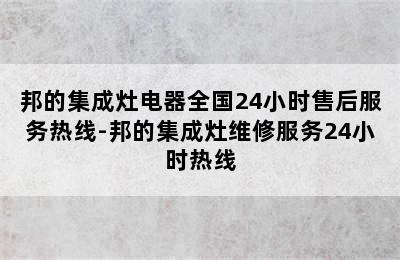 邦的集成灶电器全国24小时售后服务热线-邦的集成灶维修服务24小时热线